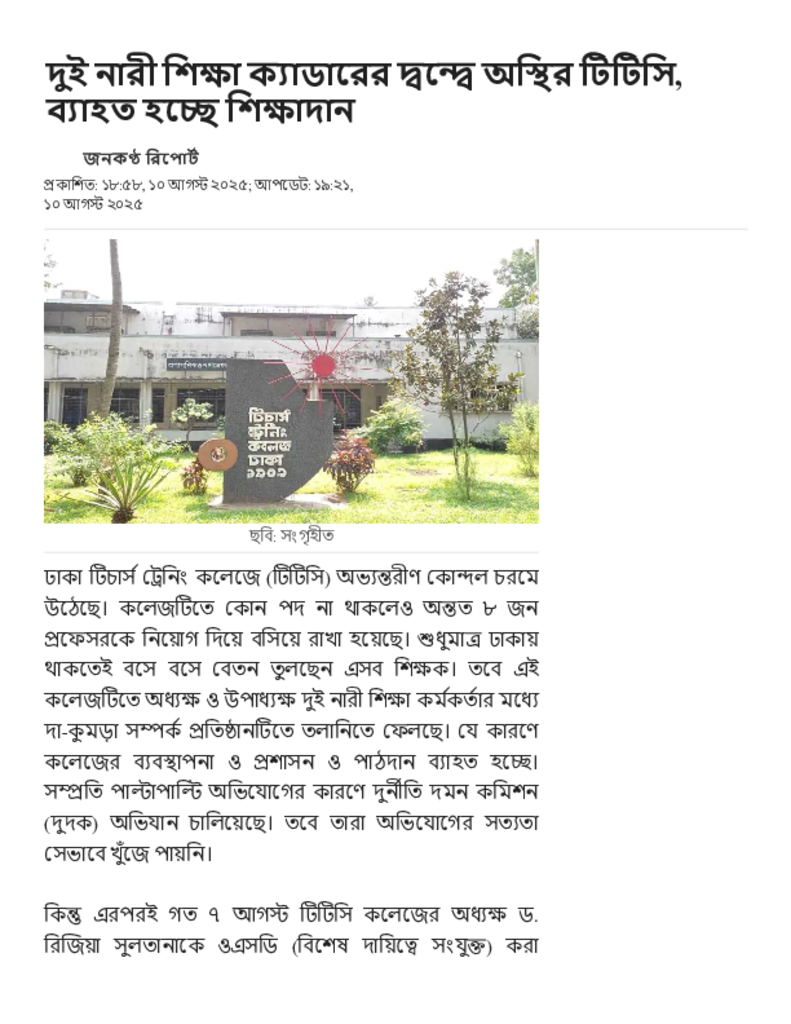 দুই নারী শিক্ষা ক্যাডারের দ্বন্দ্বে অস্থির টিটিসি, ব্যাহত হচ্ছে শিক্ষাদান

জনকণ্ঠ রিপোর্ট

প্রকাশিত: ১৮:৫৮, ১০ আগস্ট ২০২৫; আপডেট: ১৯:২১, ১০ আগস্ট ২০২৫

টিচার্স ট্রেনিং কলেজ ঢাকা ১৯০৯

ছবি: সংগৃহীত

ঢাকা টিচার্স ট্রেনিং কলেজে (টিটিসি) অভ্যন্তরীণ কোন্দল চরমে উঠেছে। কলেজটিতে কোন পদ না থাকলেও অন্তত ৮ জন প্রফেসরকে নিয়োগ দিয়ে বসিয়ে রাখা হয়েছে। শুধুমাত্র ঢাকায় থাকতেই বসে বসে বেতন তুলছেন এসব শিক্ষক। তবে এই কলেজটিতে অধ্যক্ষ ও উপাধ্যক্ষ দুই নারী শিক্ষা কর্মকর্তার মধ্যে দা-কুমড়া সম্পর্ক প্রতিষ্ঠানটিতে তলানিতে ফেলছে। যে কারণে কলেজের ব্যবস্থাপনা ও প্রশাসন ও পাঠদান ব্যাহত হচ্ছে। সম্প্রতি পাল্টাপাল্টি অভিযোগের কারণে দুর্নীতি দমন কমিশন (দুদক) অভিযান চালিয়েছে। তবে তারা অভিযোগের সত্যতা সেভাবে খুঁজে পায়নি।

কিন্তু এরপরই গত ৭ আগস্ট টিটিসি কলেজের অধ্যক্ষ ড. রিজিয়া সুলতানাকে ওএসডি (বিশেষ দায়িত্বে সংযুক্ত) করা